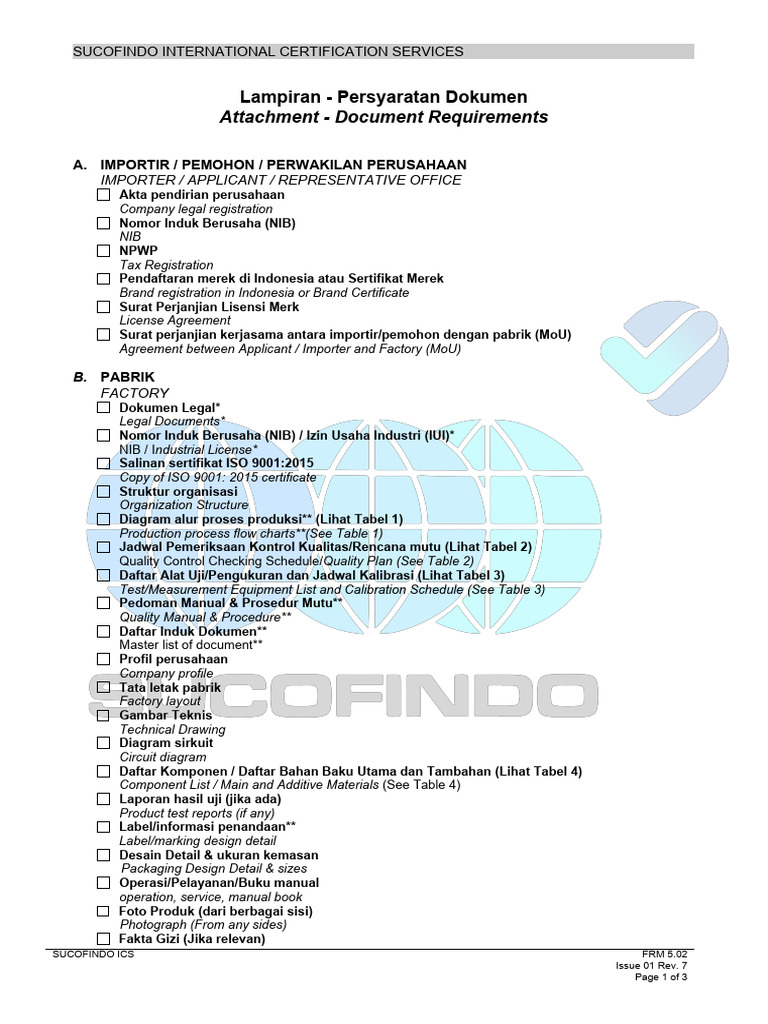 SUCOFINDO INTERNATIONAL CERTIFICATION SERVICES

Lampiran - Persyaratan Dokumen
Attachment - Document Requirements

A. IMPORTIR / PEMOHON / PERWAKILAN PERUSAHAAN
IMPORTER / APPLICANT / REPRESENTATIVE OFFICE

☐ Akta pendirian perusahaan
Company legal registration
☐ Nomor Induk Berusaha (NIB)
NIB
☐ NPWP
Tax Registration
☐ Pendaftaran merek di Indonesia atau Sertifikat Merek
Brand registration in Indonesia or Brand Certificate
☐ Surat Perjanjian Lisensi Merk
License Agreement
☐ Surat perjanjian kerjasama antara importir/pemohon dengan pabrik (MoU)
Agreement between Applicant / Importer and Factory (MoU)

B. PABRIK
FACTORY

☐ Dokumen Legal*
Legal Documents*
☐ Nomor Induk Berusaha (NIB) / Izin Usaha Industri (IUI)*
NIB / Industrial License*
☐ Salinan sertifikat ISO 9001:2015
Copy of ISO 9001: 2015 certificate
☐ Struktur organisasi
Organization Structure
☐ Diagram alur proses produksi** (Lihat Tabel 1)
Production process flow charts**(See Table 1)
☐ Jadwal Pemeriksaan Kontrol Kualitas/Rencana mutu (Lihat Tabel 2)
Quality Control Checking Schedule/Quality Plan (See Table 2)
☐ Daftar Alat Uji/Pengukuran dan Jadwal Kalibrasi (Lihat Tabel 3)
Test/Measurement Equipment List and Calibration Schedule (See Table 3)
☐ Pedoman Manual & Prosedur Mutu**
Quality Manual & Procedure**
☐ Daftar Induk Dokumen**
Master list of document**
☐ Profil perusahaan
Company profile
☐ Tata letak pabrik
Factory layout
☐ Gambar Teknis
Technical Drawing
☐ Diagram sirkuit
Circuit diagram
☐ Daftar Komponen / Daftar Bahan Baku Utama dan Tambahan (Lihat Tabel 4)
Component List / Main and Additive Materials (See Table 4)
☐ Laporan hasil uji (jika ada)
Product test reports (if any)
☐ Label/informasi penandaan**
Label/marking design detail
☐ Desain Detail & ukuran kemasan
Packaging Design Detail & sizes
☐ Operasi/Pelayanan/Buku manual
operation, service, manual book
☐ Foto Produk (dari berbagai sisi)
Photograph (From any sides)
☐ Fakta Gizi (Jika relevan)

SUCOFINDO

SUCOFINDO ICS
FRM 5.02
Issue 01 Rev. 7
Page 1 of 3